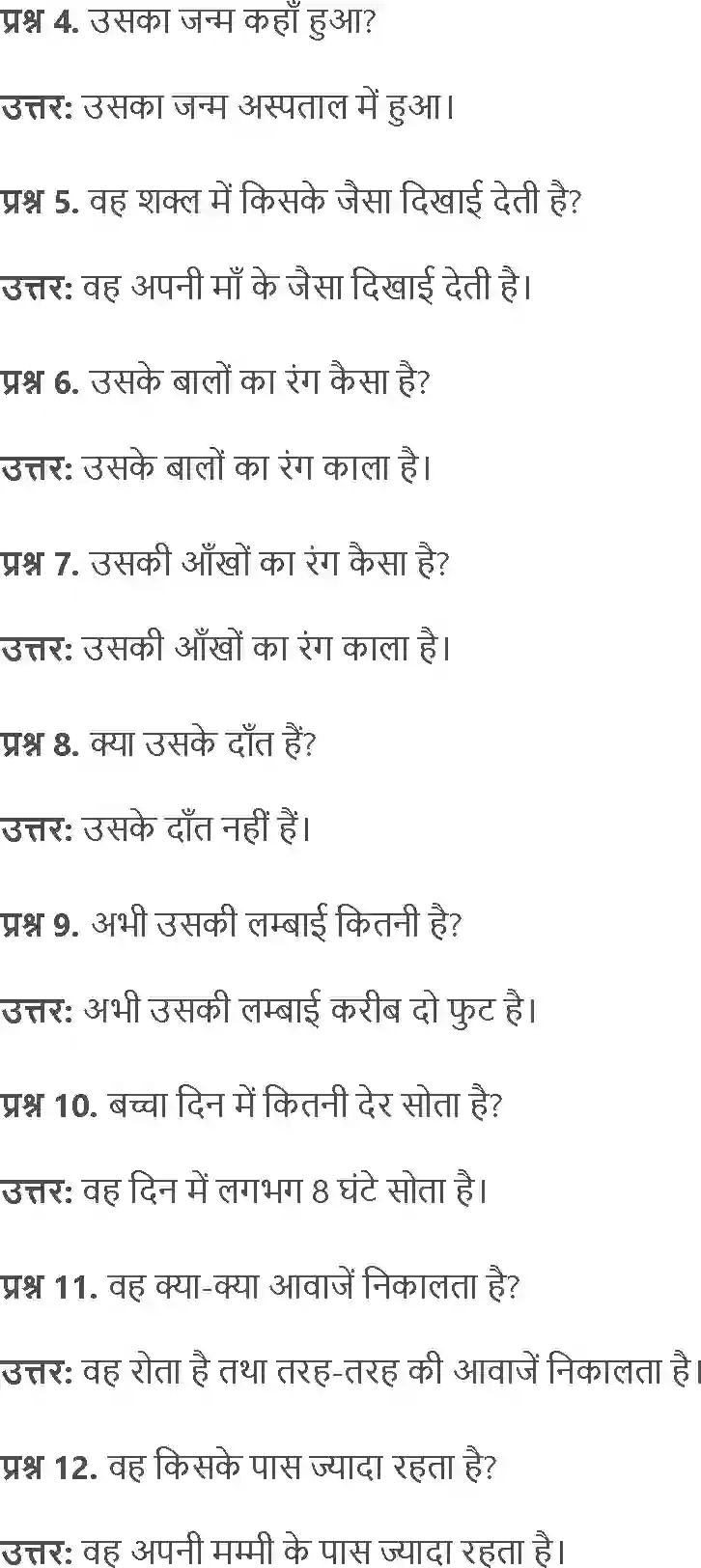 प्रश्न 4. उसका जन्म कहाँ हुआ?

उत्तर: उसका जन्म अस्पताल में हुआ।

प्रश्न 5. वह शक्ल में किसके जैसा दिखाई देती है?

उत्तर: वह अपनी माँ के जैसा दिखाई देती है।

प्रश्न 6. उसके बालों का रंग कैसा है?

उत्तर: उसके बालों का रंग काला है।

प्रश्न 7. उसकी आँखों का रंग कैसा है?

उत्तर: उसकी आँखों का रंग काला है।

प्रश्न 8. क्या उसके दाँत हैं?

उत्तर: उसके दाँत नहीं हैं।

प्रश्न 9. अभी उसकी लम्बाई कितनी है?

उत्तर: अभी उसकी लम्बाई करीब दो फुट है।

प्रश्न 10. बच्चा दिन में कितनी देर सोता है?

उत्तर: वह दिन में लगभग 8 घंटे सोता है।

प्रश्न 11. वह क्या-क्या आवाजें निकालता है?

उत्तर: वह रोता है तथा तरह-तरह की आवाजें निकालता है।

प्रश्न 12. वह किसके पास ज्यादा रहता है?

उत्तर: वह अपनी मम्मी के पास ज्यादा रहता है।